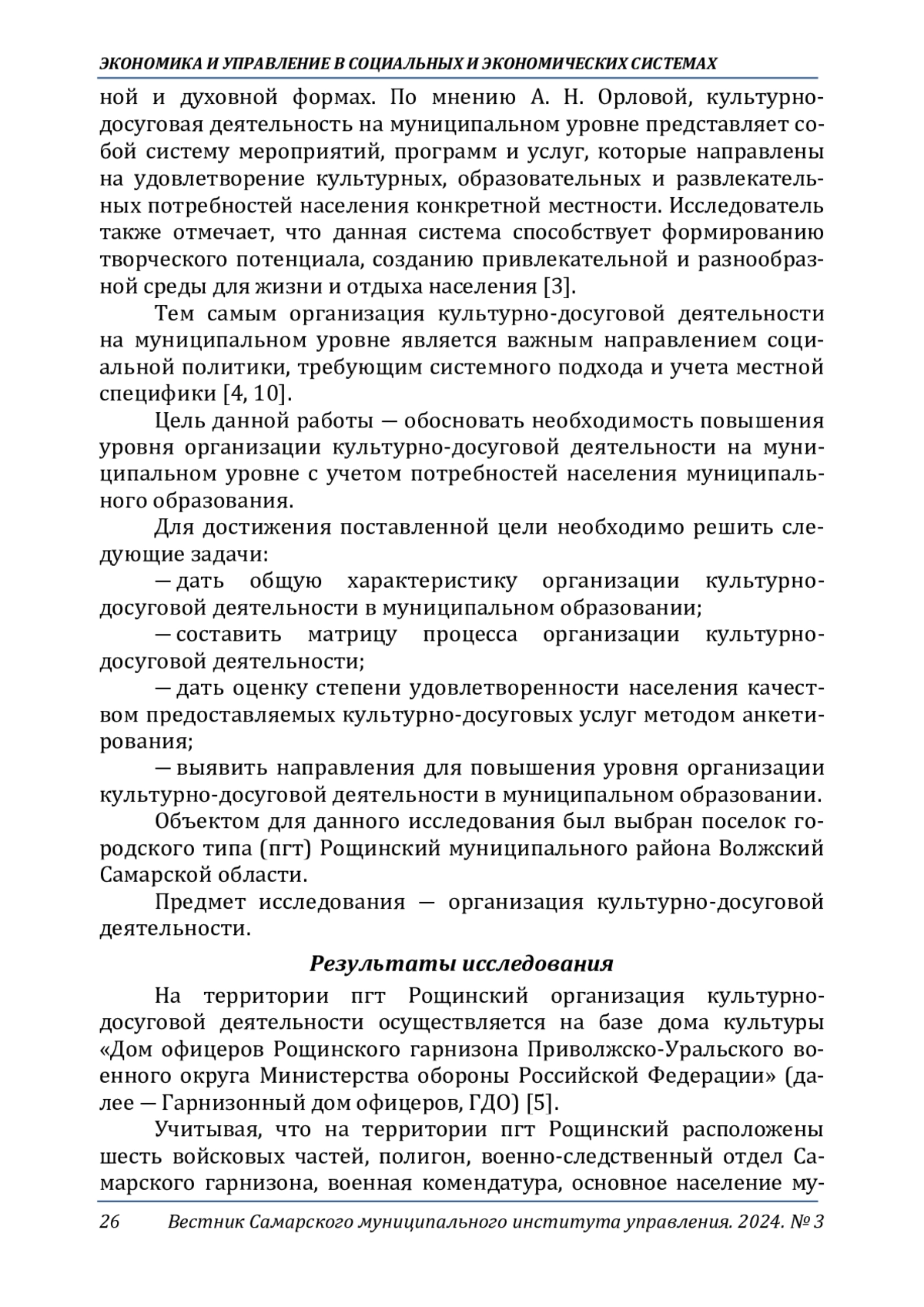 ЭКОНОМИКА И УПРАВЛЕНИЕ В СОЦИАЛЬНЫХ И ЭКОНОМИЧЕСКИХ СИСТЕМАХ

ной и духовной формах. По мнению А. Н. Орловой, культурно-досуговая деятельность на муниципальном уровне представляет собой систему мероприятий, программ и услуг, которые направлены на удовлетворение культурных, образовательных и развлекательных потребностей населения конкретной местности. Исследователь также отмечает, что данная система способствует формированию творческого потенциала, созданию привлекательной и разнообразной среды для жизни и отдыха населения [3].

Тем самым организация культурно-досуговой деятельности на муниципальном уровне является важным направлением социальной политики, требующим системного подхода и учета местной специфики [4, 10].

Цель данной работы — обосновать необходимость повышения уровня организации культурно-досуговой деятельности на муниципальном уровне с учетом потребностей населения муниципального образования.

Для достижения поставленной цели необходимо решить следующие задачи:

— дать общую характеристику организации культурно-досуговой деятельности в муниципальном образовании;

— составить матрицу процесса организации культурно-досуговой деятельности;

— дать оценку степени удовлетворенности населения качеством предоставляемых культурно-досуговых услуг методом анкетирования;

— выявить направления для повышения уровня организации культурно-досуговой деятельности в муниципальном образовании.

Объектом для данного исследования был выбран поселок городского типа (пгт) Рощинский муниципального района Волжский Самарской области.

Предмет исследования — организация культурно-досуговой деятельности.

Результаты исследования

На территории пгт Рощинский организация культурно-досуговой деятельности осуществляется на базе дома культуры «Дом офицеров Рощинского гарнизона Приволжско-Уральского военного округа Министерства обороны Российской Федерации» (далее — Гарнизонный дом офицеров, ГДО) [5].

Учитывая, что на территории пгт Рощинский расположены шесть войсковых частей, полигон, военно-следственный отдел Самарского гарнизона, военная комендатура, основное население му-

26 Вестник Самарского муниципального института управления. 2024. № 3